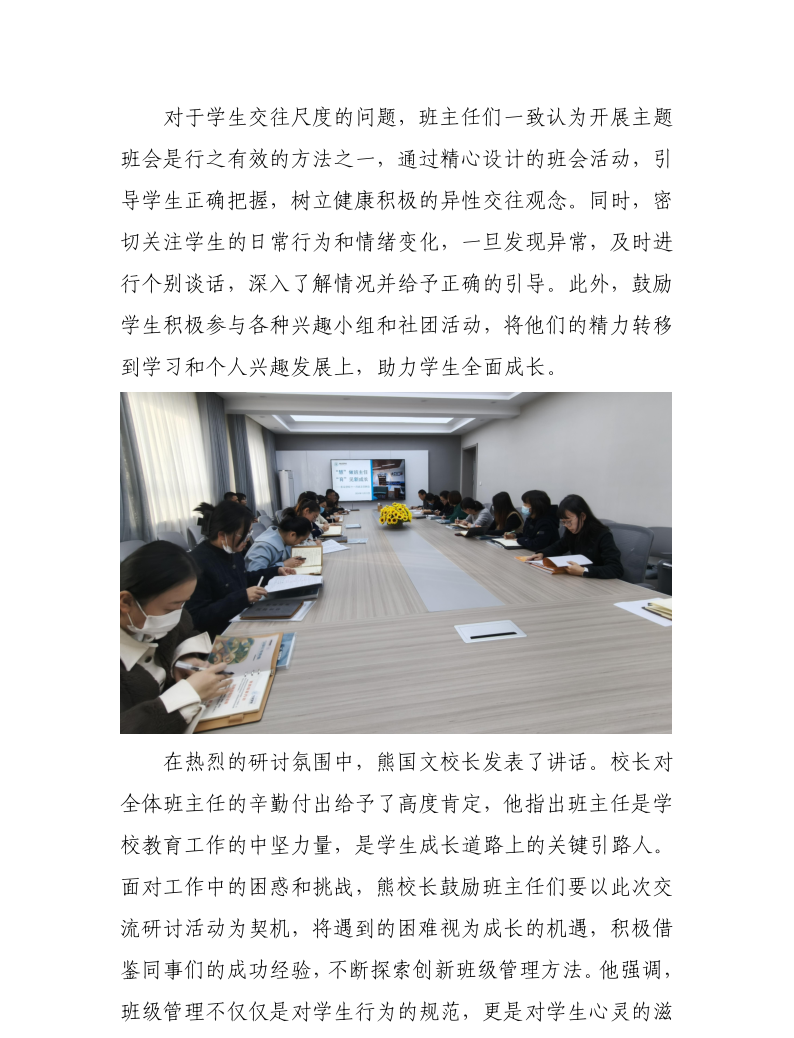 对于学生交往尺度的问题，班主任们一致认为开展主题班会是行之有效的方法之一，通过精心设计的班会活动，引导学生正确把握，树立健康积极的异性交往观念。同时，密切关注学生的日常行为和情绪变化，一旦发现异常，及时进行个别谈话，深入了解情况并给予正确的引导。此外，鼓励学生积极参与各种兴趣小组和社团活动，将他们的精力转移到学习和个人兴趣发展上，助力学生全面成长。

在热烈的研讨氛围中，熊国文校长发表了讲话。校长对全体班主任的辛勤付出给予了高度肯定，他指出班主任是学校教育工作的中坚力量，是学生成长道路上的关键引路人。面对工作中的困惑和挑战，熊校长鼓励班主任们要以此次交流研讨活动为契机，将遇到的困难视为成长的机遇，积极借鉴同事们的成功经验，不断探索创新班级管理方法。他强调，班级管理不仅仅是对学生行为的规范，更是对学生心灵的滋